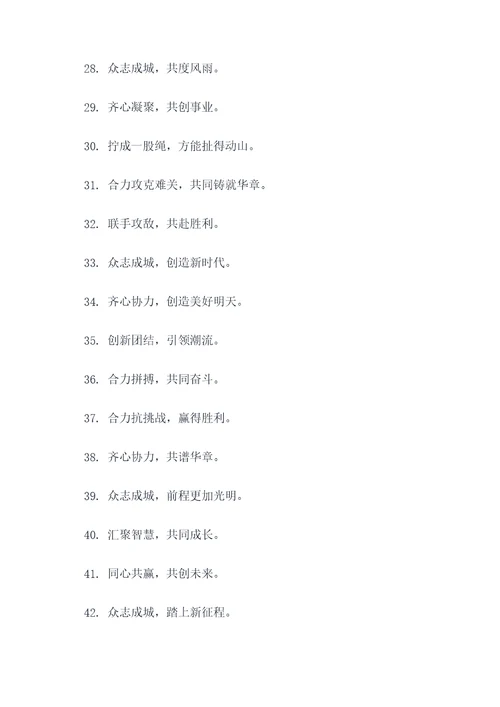 28. 众志成城，共度风雨。

29. 齐心凝聚，共创事业。

30. 拧成一股绳，方能扯得动山。

31. 合力攻克难关，共同铸就华章。

32. 联手攻敌，共赴胜利。

33. 众志成城，创造新时代。

34. 齐心协力，创造美好明天。

35. 创新团结，引领潮流。

36. 合力拼搏，共同奋斗。

37. 合力抗挑战，赢得胜利。

38. 齐心协力，共谱华章。

39. 众志成城，前程更加光明。

40. 汇聚智慧，共同成长。

41. 同心共赢，共创未来。

42. 众志成城，踏上新征程。